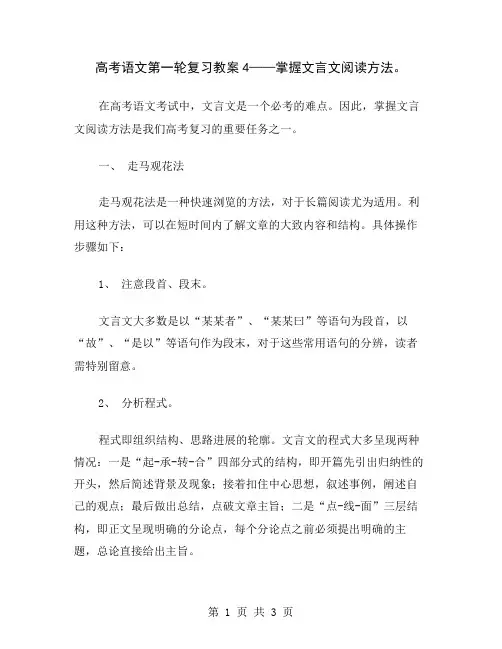 高考语文第一轮复习教案4——掌握文言文阅读方法。

在高考语文考试中，文言文是一个必考的难点。因此，掌握文言文阅读方法是我们高考复习的重要任务之一。

一、 走马观花法

走马观花法是一种快速浏览的方法，对于长篇阅读尤为适用。利用这种方法，可以在短时间内了解文章的大致内容和结构。具体操作步骤如下：

1、 注意段首、段末。

文言文大多数是以“某某者”、“某某曰”等语句为段首，以“故”、“是以”等语句作为段末，对于这些常用语句的分辨，读者需特别留意。

2、 分析程式。

程式即组织结构、思路进展的轮廓。文言文的程式大多呈现两种情况：一是“起-承-转-合”四部分式的结构，即开篇先引出归纳性的开头，然后简述背景及现象；接着扣住中心思想，叙述事例，阐述自己的观点；最后做出总结，点破文章主旨；二是“点-线-面”三层结构，即正文呈现明确的分论点，每个分论点之前必须提出明确的主题，总论直接给出主旨。

第 1 页 共 3 页